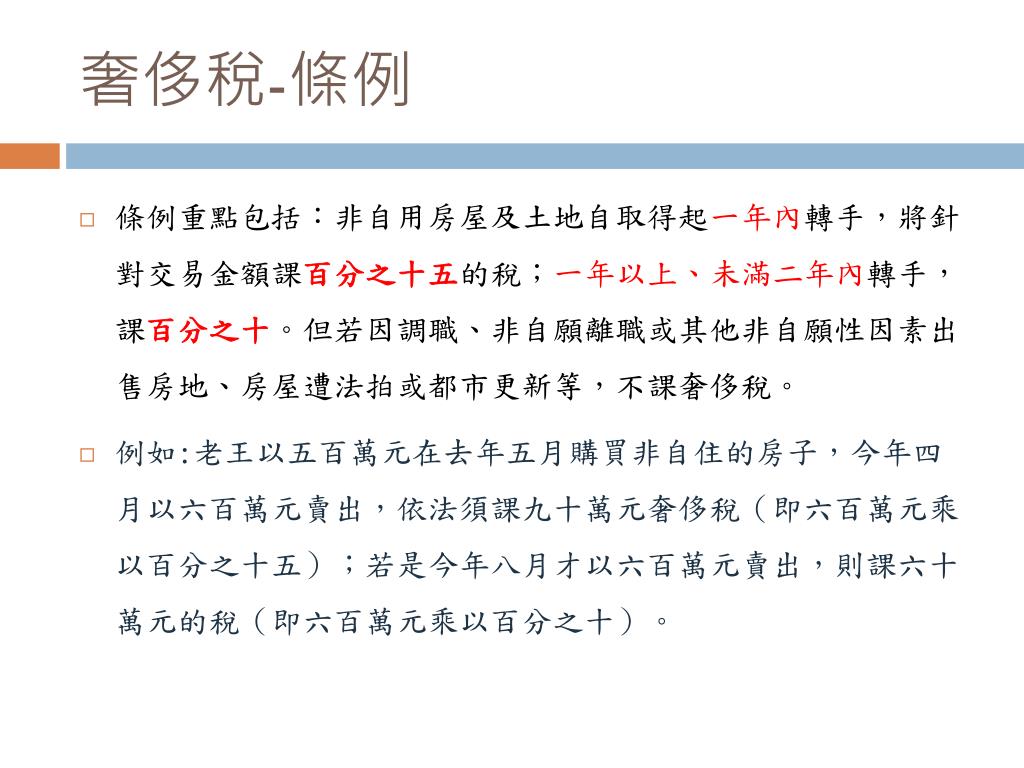 奢侈稅-條例

□ 條例重點包括：非自用房屋及土地自取得起一年內轉手，將針對交易金額課百分之十五的稅；一年以上、未滿二年內轉手，課百分之十。但若因調職、非自願離職或其他非自願性因素出售房地、房屋遭法拍或都市更新等，不課奢侈稅。

□ 例如:老王以五百萬元在去年五月購買非自住的房子，今年四月以六百萬元賣出，依法須課九十萬元奢侈稅（即六百萬元乘以百分之十五）；若是今年八月才以六百萬元賣出，則課六十萬元的稅（即六百萬元乘以百分之十）。